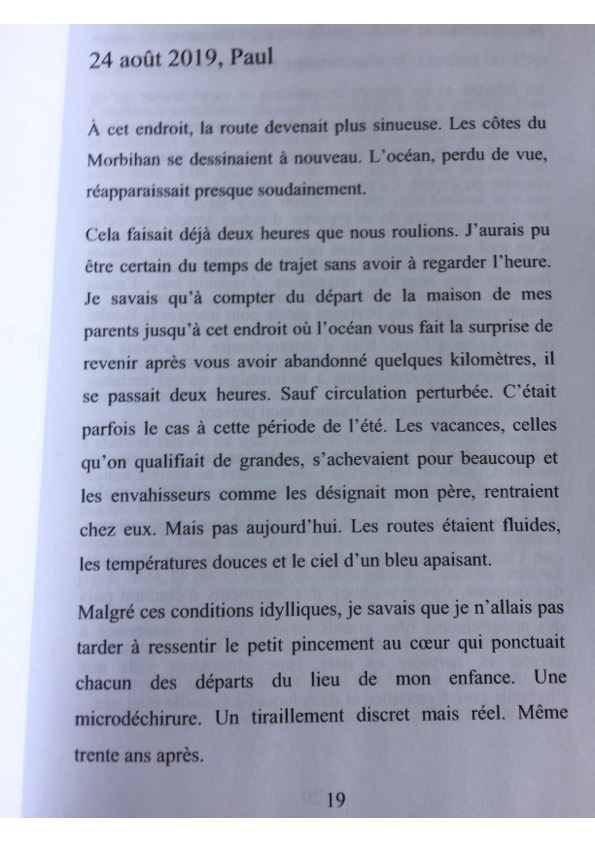 24 août 2019, Paul

À cet endroit, la route devenait plus sinueuse. Les côtes du Morbihan se dessinaient à nouveau. L'océan, perdu de vue, réapparaissait presque soudainement.

Cela faisait déjà deux heures que nous roulions. J'aurais pu être certain du temps de trajet sans avoir à regarder l'heure. Je savais qu'à compter du départ de la maison de mes parents jusqu'à cet endroit où l'océan vous fait la surprise de revenir après vous avoir abandonné quelques kilomètres, il se passait deux heures. Sauf circulation perturbée. C'était parfois le cas à cette période de l'été. Les vacances, celles qu'on qualifiait de grandes, s'achevaient pour beaucoup et les envahisseurs comme les désignait mon père, rentraient chez eux. Mais pas aujourd'hui. Les routes étaient fluides, les températures douces et le ciel d'un bleu apaisant.

Malgré ces conditions idylliques, je savais que je n'allais pas tarder à ressentir le petit pincement au cœur qui ponctuait chacun des départs du lieu de mon enfance. Une microdéchirure. Un tiraillement discret mais réel. Même trente ans après.

19